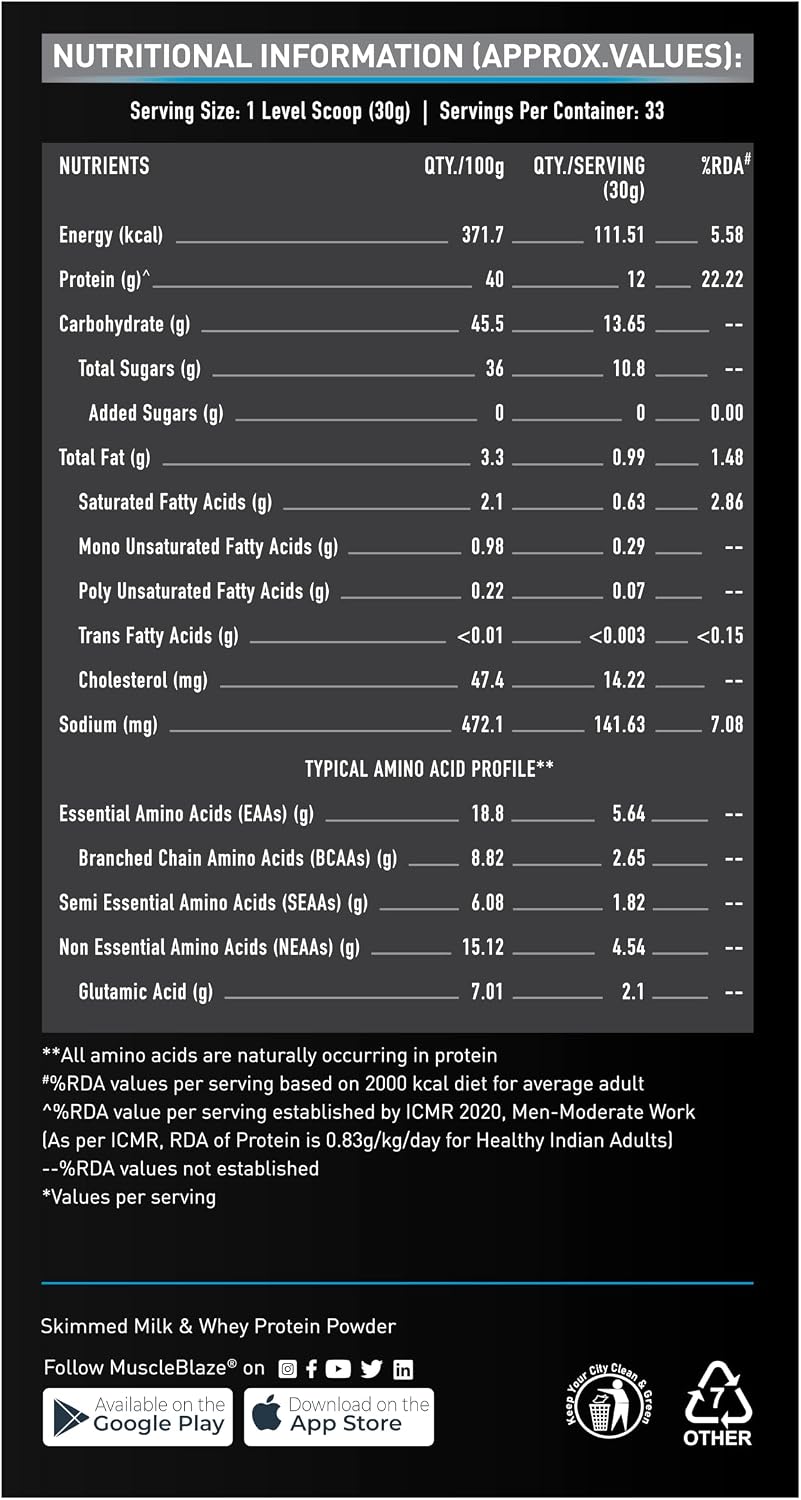 NUTRITIONAL INFORMATION (APPROX.VALUES):

Serving Size: 1 Level Scoop (30g) | Servings Per Container: 33

| NUTRIENTS | QTY./100g | QTY./SERVING (30g) | %RDA# |
|---|---|---|---|
| Energy (kcal) | 371.7 | 111.51 | 5.58 |
| Protein (g)^ | 40 | 12 | 22.22 |
| Carbohydrate (g) | 45.5 | 13.65 | -- |
| Total Sugars (g) | 36 | 10.8 | -- |
| Added Sugars (g) | 0 | 0 | 0.00 |
| Total Fat (g) | 3.3 | 0.99 | 1.48 |
| Saturated Fatty Acids (g) | 2.1 | 0.63 | 2.86 |
| Mono Unsaturated Fatty Acids (g) | 0.98 | 0.29 | -- |
| Poly Unsaturated Fatty Acids (g) | 0.22 | 0.07 | -- |
| Trans Fatty Acids (g) | <0.01 | <0.003 | <0.15 |
| Cholesterol (mg) | 47.4 | 14.22 | -- |
| Sodium (mg) | 472.1 | 141.63 | 7.08 |
| TYPICAL AMINO ACID PROFILE** | | | |
| Essential Amino Acids (EAAs) (g) | 18.8 | 5.64 | -- |
| Branched Chain Amino Acids (BCAAs) (g) | 8.82 | 2.65 | -- |
| Semi Essential Amino Acids (SEAAs) (g) | 6.08 | 1.82 | -- |
| Non Essential Amino Acids (NEAAs) (g) | 15.12 | 4.54 | -- |
| Glutamic Acid (g) | 7.01 | 2.1 | -- |

**All amino acids are naturally occurring in protein
#%RDA values per serving based on 2000 kcal diet for average adult
^%RDA value per serving established by ICMR 2020, Men-Moderate Work (As per ICMR, RDA of Protein is 0.83g/kg/day for Healthy Indian Adults)
--%RDA values not established
*Values per serving

Skimmed Milk & Whey Protein Powder

Follow MuscleBlaze® on

Available on the Google Play

Download on the App Store

Keep Your City Clean & Green

7 OTHER